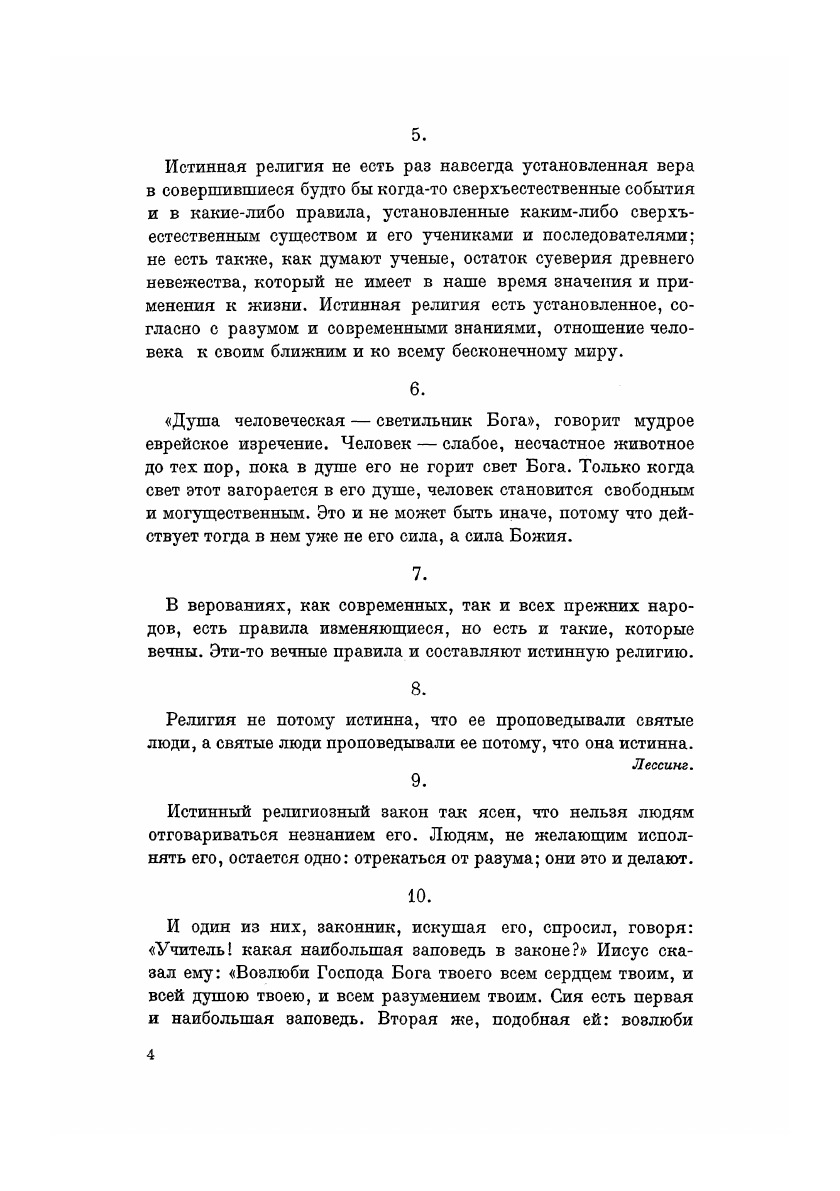 5.

Истинная религия не есть раз навсегда установленная вера в совершившиеся будто бы когда-то сверхъестественные события и в какие-либо правила, установленные каким-либо сверхъестественным существом и его учениками и последователями; не есть также, как думают ученые, остаток суеверия древнего невежества, который не имеет в наше время значения и применения к жизни. Истинная религия есть установленное, согласно с разумом и современными знаниями, отношение человека к своим ближним и ко всему бесконечному миру.

6.

«Душа человеческая — светильник Бога», говорит мудрое еврейское изречение. Человек — слабое, несчастное животное до тех пор, пока в душе его не горит свет Бога. Только когда свет этот загорается в его душе, человек становится свободным и могущественным. Это и не может быть иначе, потому что действует тогда в нем уже не его сила, а сила Божия.

7.

В верованиях, как современных, так и всех прежних народов, есть правила изменяющиеся, но есть и такие, которые вечны. Эти-то вечные правила и составляют истинную религию.

8.

Религия не потому истинна, что ее проповедывали святые люди, а святые люди проповедывали ее потому, что она истинна.

Лессинг.

9.

Истинный религиозный закон так ясен, что нельзя людям отговариваться незнанием его. Людям, не желающим исполнять его, остается одно: отрекаться от разума; они это и делают.

10.

И один из них, законник, искушая его, спросил, говоря: «Учитель! какая наибольшая заповедь в законе?» Иисус сказал ему: «Возлюби Господа Бога твоего всем сердцем твоим, и всей душою твоею, и всем разумением твоим. Сия есть первая и наибольшая заповедь. Вторая же, подобная ей: возлюби

4